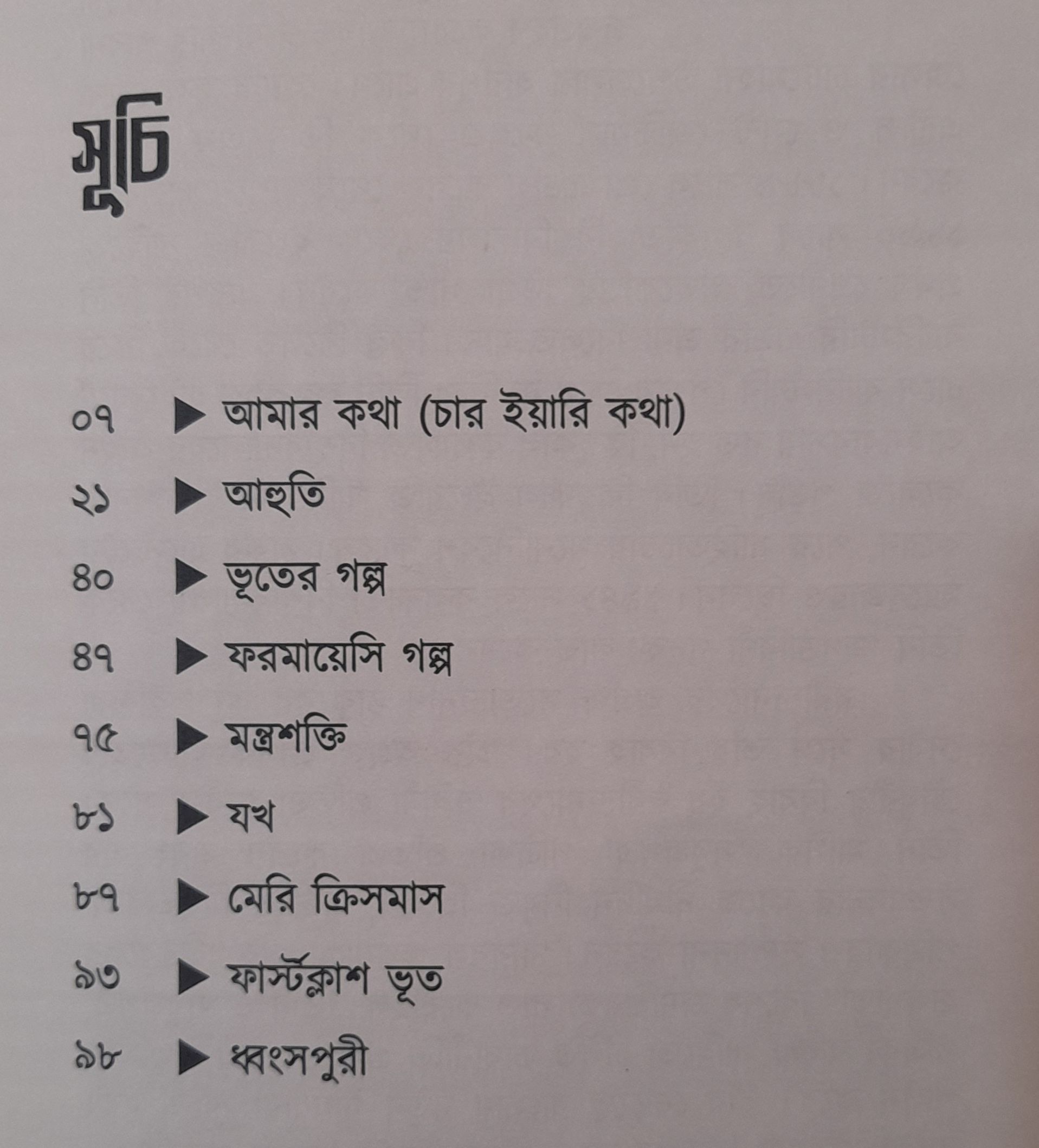 সূচি

০৭ ▶ আমার কথা (চার ইয়ারি কথা)

২১ ▶ আহুতি

৪০ ▶ ভূতের গল্প

৪৭ ▶ ফরমায়েসি গল্প

৭৫ ▶ মন্ত্রশক্তি

৮১ ▶ যখ

৮৭ ▶ মেরি ক্রিসমাস

৯৩ ▶ ফার্স্টক্লাশ ভূত

৯৮ ▶ ধ্বংসপুরী